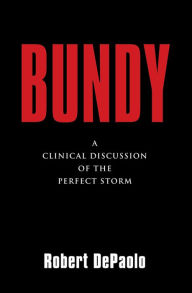 BUNDY

A
CLINICAL DISCUSSION
OF THE
PERFECT STORM

Robert DePaolo